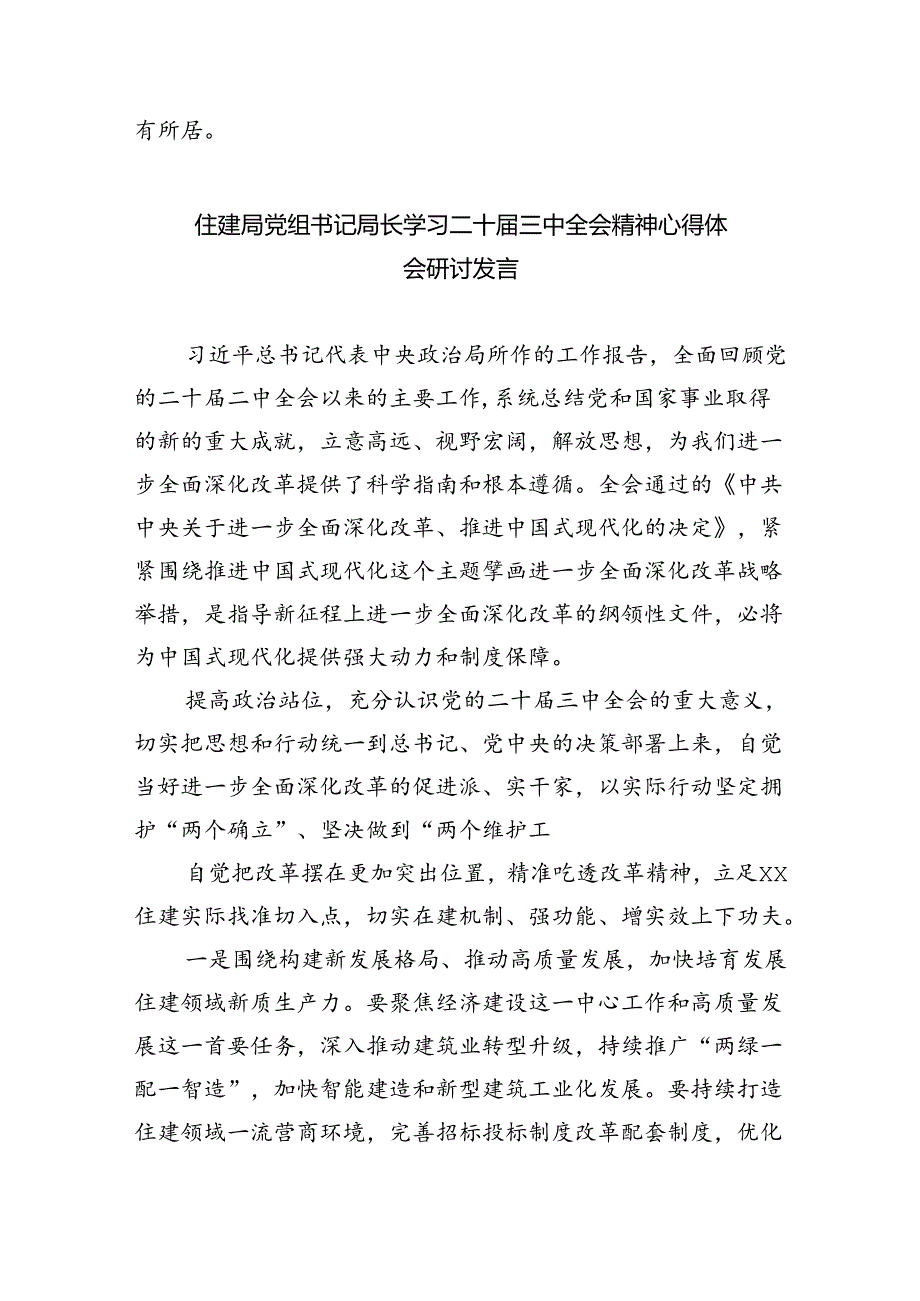 有所居。

住建局党组书记局长学习二十届三中全会精神心得体会研讨发言

习近平总书记代表中央政治局所作的工作报告，全面回顾党的二十届二中全会以来的主要工作，系统总结党和国家事业取得的新的重大成就，立意高远、视野宏阔，解放思想，为我们进一步全面深化改革提供了科学指南和根本遵循。全会通过的《中共中央关于进一步全面深化改革、推进中国式现代化的决定》，紧紧围绕推进中国式现代化这个主题擘画进一步全面深化改革战略举措，是指导新征程上进一步全面深化改革的纲领性文件，必将为中国式现代化提供强大动力和制度保障。

提高政治站位，充分认识党的二十届三中全会的重大意义，切实把思想和行动统一到总书记、党中央的决策部署上来，自觉当好进一步全面深化改革的促进派、实干家，以实际行动坚定拥护“两个确立”、坚决做到“两个维护工

自觉把改革摆在更加突出位置，精准吃透改革精神，立足XX住建实际找准切入点，切实在建机制、强功能、增实效上下功夫。

一是围绕构建新发展格局、推动高质量发展，加快培育发展住建领域新质生产力。要聚焦经济建设这一中心工作和高质量发展这一首要任务，深入推动建筑业转型升级，持续推广“两绿一配一智造”，加快智能建造和新型建筑工业化发展。要持续打造住建领域一流营商环境，完善招标投标制度改革配套制度，优化